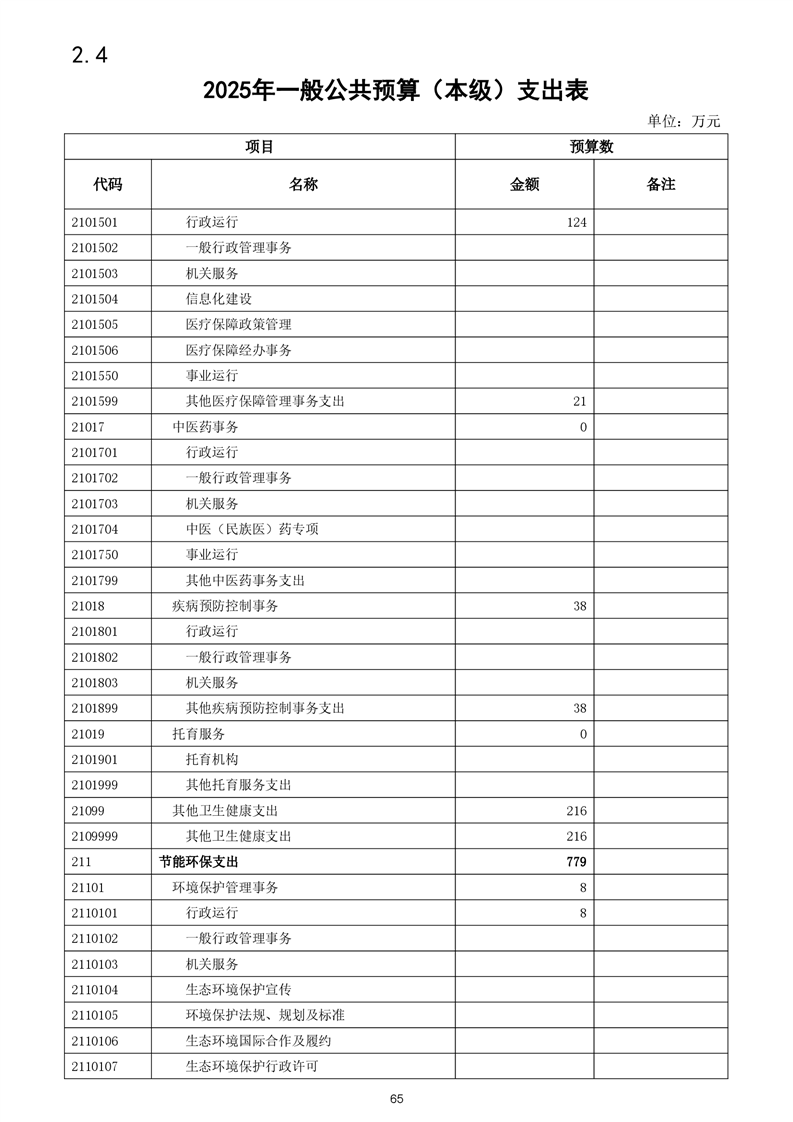 2.4

2025年一般公共预算（本级）支出表

单位：万元

| 项目 | | 预算数 | |
|---|---|---|---|
| 代码 | 名称 | 金额 | 备注 |
| 2101501 | 行政运行 | 124 | |
| 2101502 | 一般行政管理事务 | | |
| 2101503 | 机关服务 | | |
| 2101504 | 信息化建设 | | |
| 2101505 | 医疗保障政策管理 | | |
| 2101506 | 医疗保障经办事务 | | |
| 2101550 | 事业运行 | | |
| 2101599 | 其他医疗保障管理事务支出 | 21 | |
| 21017 | 中医药事务 | 0 | |
| 2101701 | 行政运行 | | |
| 2101702 | 一般行政管理事务 | | |
| 2101703 | 机关服务 | | |
| 2101704 | 中医（民族医）药专项 | | |
| 2101750 | 事业运行 | | |
| 2101799 | 其他中医药事务支出 | | |
| 21018 | 疾病预防控制事务 | 38 | |
| 2101801 | 行政运行 | | |
| 2101802 | 一般行政管理事务 | | |
| 2101803 | 机关服务 | | |
| 2101899 | 其他疾病预防控制事务支出 | 38 | |
| 21019 | 托育服务 | 0 | |
| 2101901 | 托育机构 | | |
| 2101999 | 其他托育服务支出 | | |
| 21099 | 其他卫生健康支出 | 216 | |
| 2109999 | 其他卫生健康支出 | 216 | |
| 211 | 节能环保支出 | 779 | |
| 21101 | 环境保护管理事务 | 8 | |
| 2110101 | 行政运行 | 8 | |
| 2110102 | 一般行政管理事务 | | |
| 2110103 | 机关服务 | | |
| 2110104 | 生态环境保护宣传 | | |
| 2110105 | 环境保护法规、规划及标准 | | |
| 2110106 | 生态环境国际合作及履约 | | |
| 2110107 | 生态环境保护行政许可 | | |

65